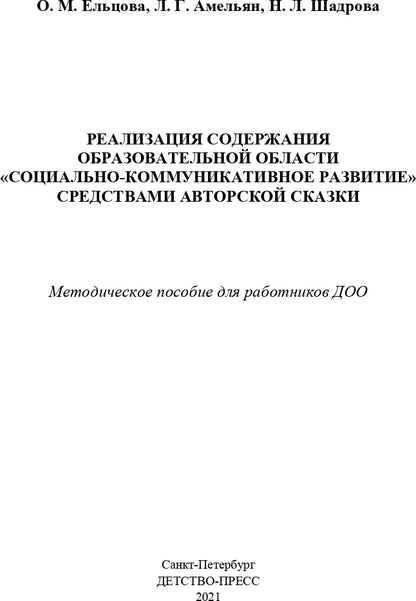 О. М. Ельцова, Л. Г. Амельян, Н. Л. Шадрова

РЕАЛИЗАЦИЯ СОДЕРЖАНИЯ ОБРАЗОВАТЕЛЬНОЙ ОБЛАСТИ «СОЦИАЛЬНО-КОММУНИКАТИВНОЕ РАЗВИТИЕ» СРЕДСТВАМИ АВТОРСКОЙ СКАЗКИ

Методическое пособие для работников ДОО

Санкт-Петербург
ДЕТСТВО-ПРЕСС
2021